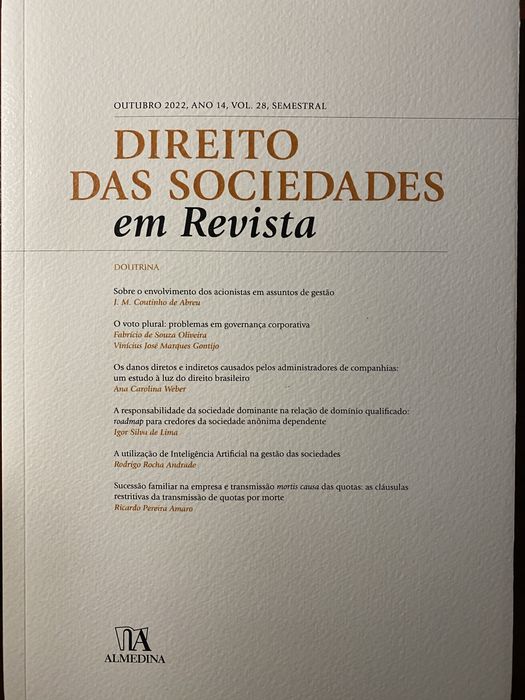 OUTUBRO 2022, ANO 14, VOL. 28, SEMESTRAL

DIREITO
DAS SOCIEDADES
em Revista

DOUTRINA

Sobre o envolvimento dos acionistas em assuntos de gestão
J. M. Coutinho de Abreu

O voto plural: problemas em governança corporativa
Fabrício de Souza Oliveira
Vinícius José Marques Gontijo

Os danos diretos e indiretos causados pelos administradores de companhias: um estudo à luz do direito brasileiro
Ana Carolina Weber

A responsabilidade da sociedade dominante na relação de domínio qualificado: roadmap para credores da sociedade anônima dependente
Igor Silva de Lima

A utilização de Inteligência Artificial na gestão das sociedades
Rodrigo Rocha Andrade

Sucessão familiar na empresa e transmissão mortis causa das quotas: as cláusulas restritivas da transmissão de quotas por morte
Ricardo Pereira Amaro

ALMEDINA